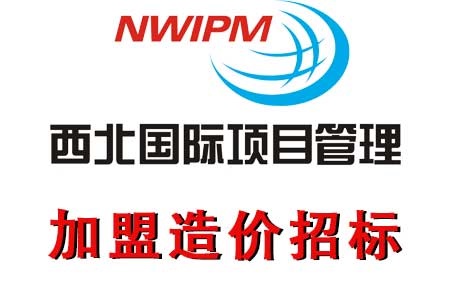 NWIPM

西北国际项目管理

加盟造价招标